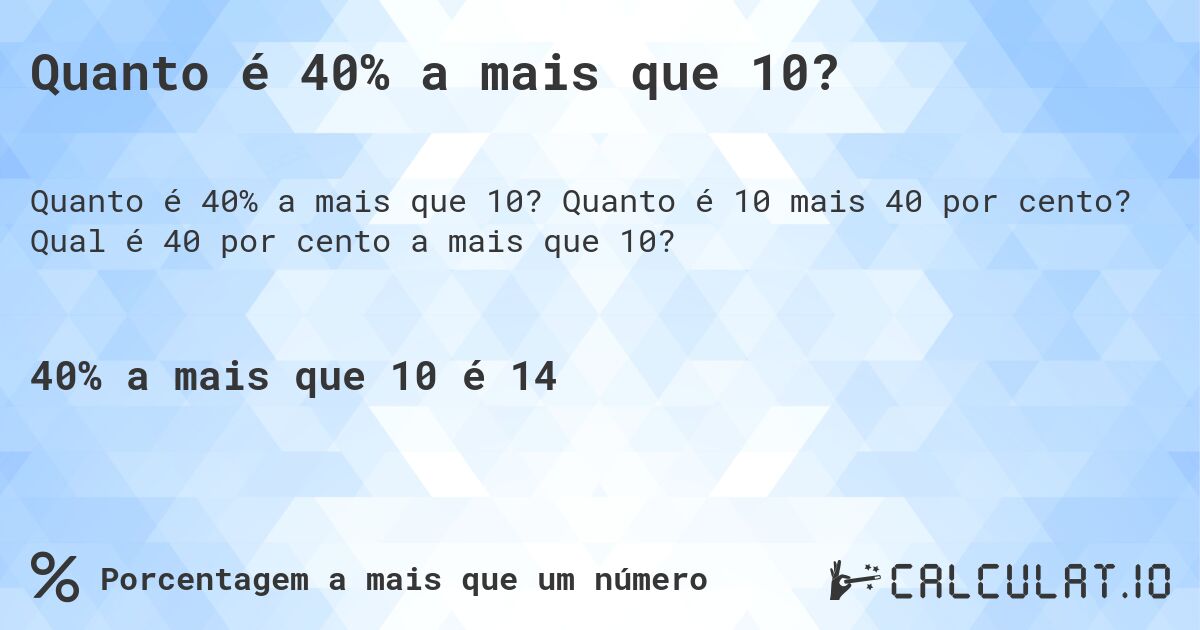 Quanto é 40% a mais que 10?

Quanto é 40% a mais que 10? Quanto é 10 mais 40 por cento? Qual é 40 por cento a mais que 10?

40% a mais que 10 é 14

% Porcentagem a mais que um número

CALCULAT.IO